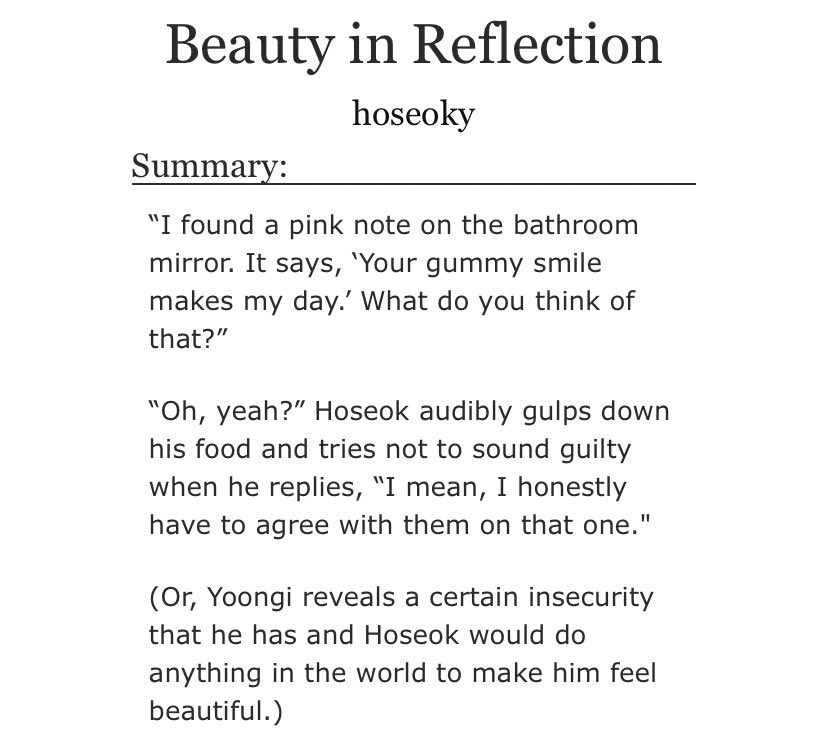 Beauty in Reflection

hoseoky

Summary:

“I found a pink note on the bathroom mirror. It says, ‘Your gummy smile makes my day.’ What do you think of that?”

“Oh, yeah?” Hoseok audibly gulps down his food and tries not to sound guilty when he replies, “I mean, I honestly have to agree with them on that one."

(Or, Yoongi reveals a certain insecurity that he has and Hoseok would do anything in the world to make him feel beautiful.)